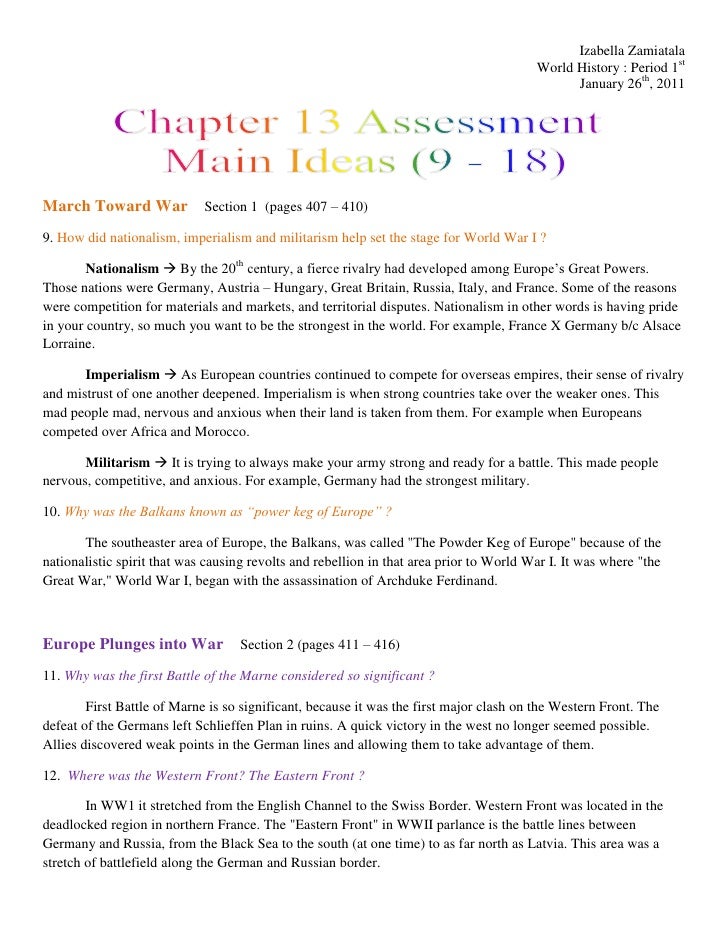 Izabella Zamiatala
World History : Period 1$^{st}$
January 26$^{th}$, 2011

Chapter 13 Assessment
Main Ideas (9 - 18)

March Toward War Section 1 (pages 407 – 410)

9. How did nationalism, imperialism and militarism help set the stage for World War I ?

Nationalism → By the 20$^{th}$ century, a fierce rivalry had developed among Europe's Great Powers. Those nations were Germany, Austria – Hungary, Great Britain, Russia, Italy, and France. Some of the reasons were competition for materials and markets, and territorial disputes. Nationalism in other words is having pride in your country, so much you want to be the strongest in the world. For example, France X Germany b/c Alsace Lorraine.

Imperialism → As European countries continued to compete for overseas empires, their sense of rivalry and mistrust of one another deepened. Imperialism is when strong countries take over the weaker ones. This mad people mad, nervous and anxious when their land is taken from them. For example when Europeans competed over Africa and Morocco.

Militarism → It is trying to always make your army strong and ready for a battle. This made people nervous, competitive, and anxious. For example, Germany had the strongest military.

10. Why was the Balkans known as "power keg of Europe" ?

The southeaster area of Europe, the Balkans, was called "The Powder Keg of Europe" because of the nationalistic spirit that was causing revolts and rebellion in that area prior to World War I. It was where "the Great War," World War I, began with the assassination of Archduke Ferdinand.

Europe Plunges into War Section 2 (pages 411 – 416)

11. Why was the first Battle of the Marne considered so significant ?

First Battle of Marne is so significant, because it was the first major clash on the Western Front. The defeat of the Germans left Schlieffen Plan in ruins. A quick victory in the west no longer seemed possible. Allies discovered weak points in the German lines and allowing them to take advantage of them.

12. Where was the Western Front? The Eastern Front ?

In WW1 it stretched from the English Channel to the Swiss Border. Western Front was located in the deadlocked region in northern France. The "Eastern Front" in WWII parlance is the battle lines between Germany and Russia, from the Black Sea to the south (at one time) to as far north as Latvia. This area was a stretch of battlefield along the German and Russian border.